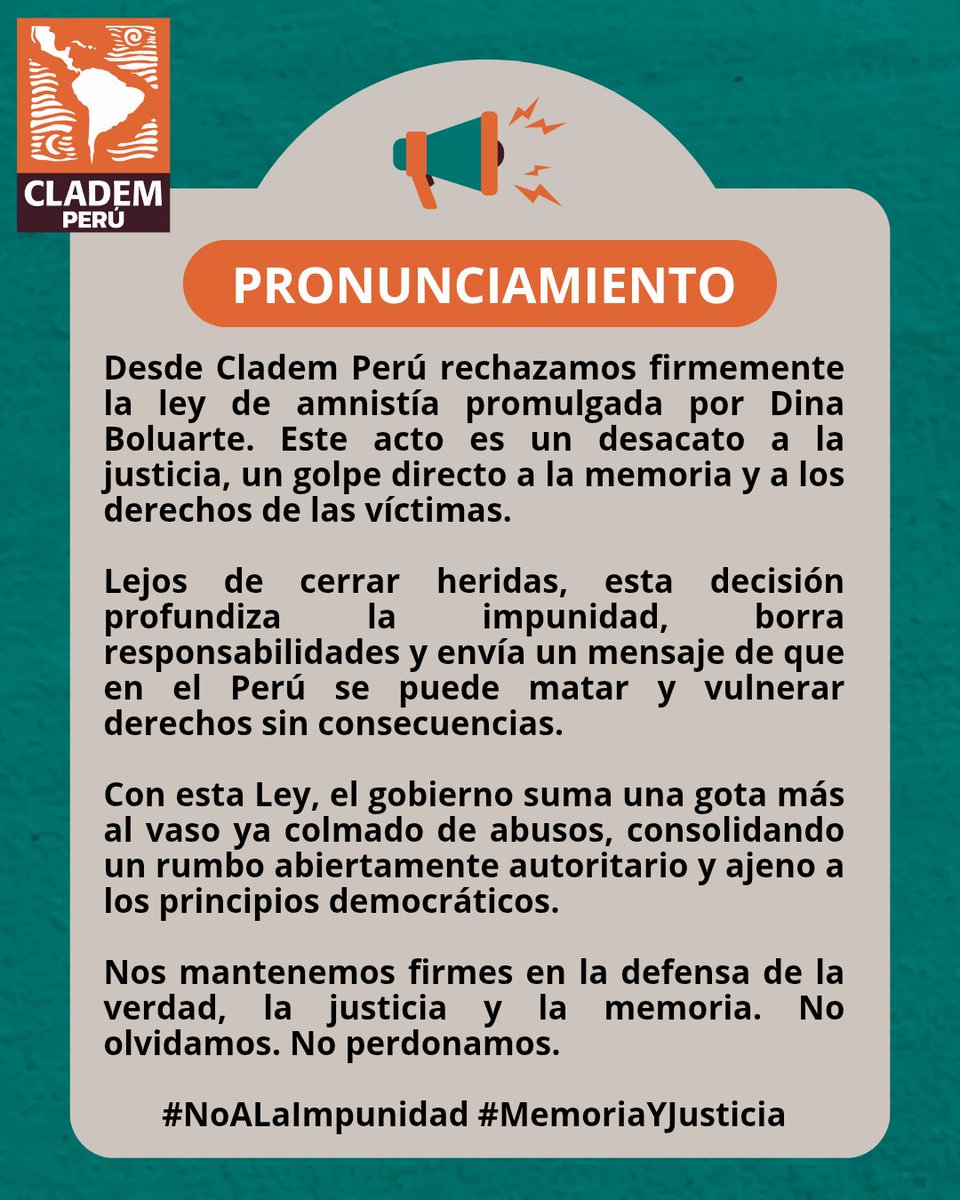 CLADEM
PERÚ

PRONUNCIAMIENTO

Desde Cladem Perú rechazamos firmemente la ley de amnistía promulgada por Dina Boluarte. Este acto es un desacato a la justicia, un golpe directo a la memoria y a los derechos de las víctimas.

Lejos de cerrar heridas, esta decisión profundiza la impunidad, borra responsabilidades y envía un mensaje de que en el Perú se puede matar y vulnerar derechos sin consecuencias.

Con esta Ley, el gobierno suma una gota más al vaso ya colmado de abusos, consolidando un rumbo abiertamente autoritario y ajeno a los principios democráticos.

Nos mantenemos firmes en la defensa de la verdad, la justicia y la memoria. No olvidamos. No perdonamos.

#NoALaImpunidad #MemoriaYJusticia